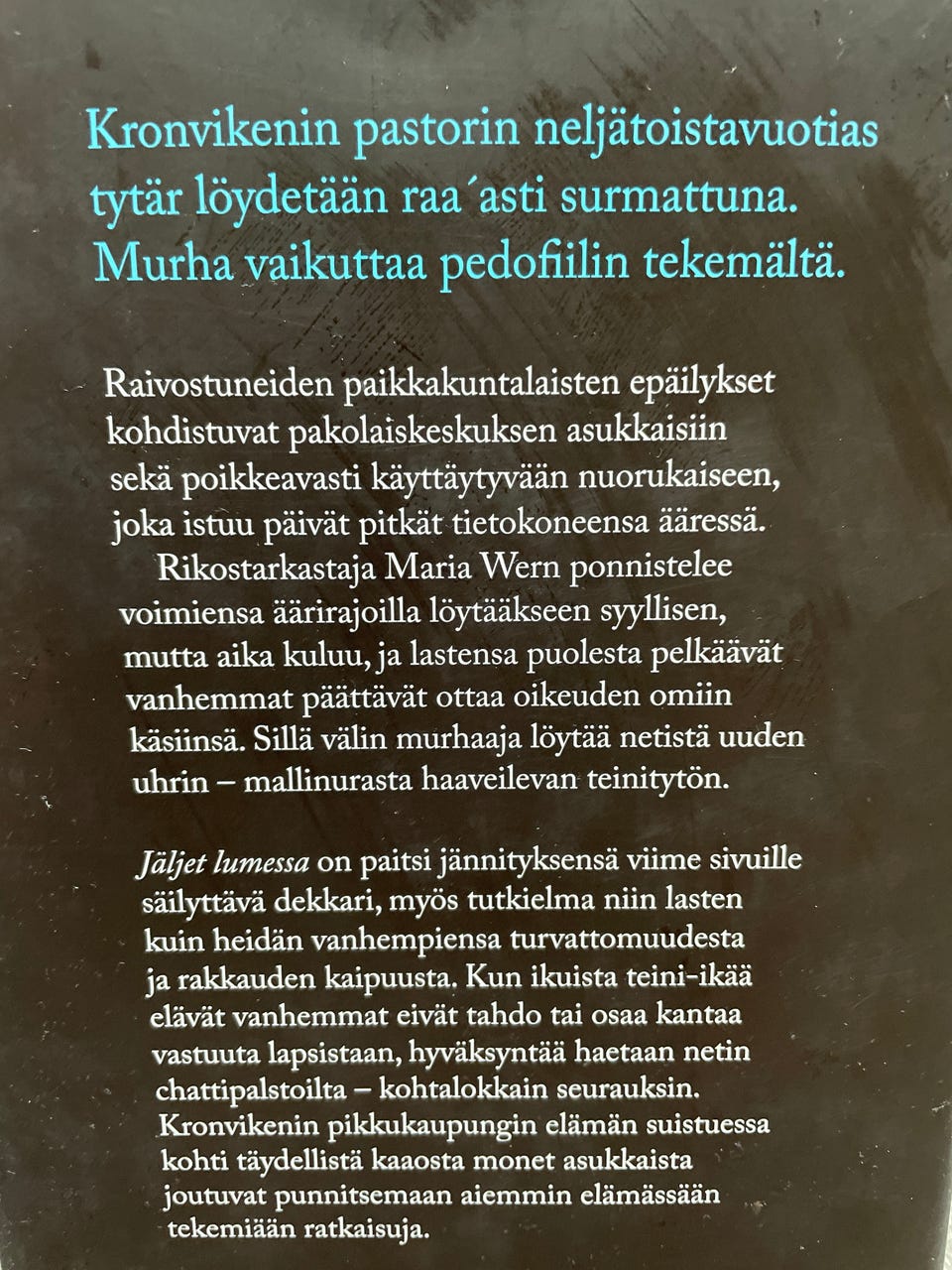 Kronvikenin pastorin neljätoistavuotias tytär löydetään raa´asti surmattuna. Murha vaikuttaa pedofiilin tekemältä.

Raivostuneiden paikkakuntalaisten epäilykset kohdistuvat pakolaiskeskuksen asukkaisiin sekä poikkeavasti käyttäytyvään nuorukaiseen, joka istuu päivät pitkät tietokoneensa ääressä.

Rikostarkastaja Maria Wern ponnistelee voimiensa äärirajoilla löytääkseen syyllisen, mutta aika kuluu, ja lastensa puolesta pelkäävät vanhemmat päättävät ottaa oikeuden omiin käsiinsä. Sillä välin murhaaja löytää netistä uuden uhrin – mallinurasta haaveilevan teinitytön.

Jäljet lumessa on paitsi jännityksensä viime sivuille säilyttävä dekkari, myös tutkielma niin lasten kuin heidän vanhempiensa turvattomuudesta ja rakkauden kaipuusta. Kun ikuista teini-ikää elävät vanhemmat eivät tahdo tai osaa kantaa vastuuta lapsistaan, hyväksyntää haetaan netin chattipalstoilta – kohtalokkain seurauksin. Kronvikenin pikkukaupungin elämän suistuessa kohti täydellistä kaaosta monet asukkaista joutuvat punnitsemaan aiemmin elämässään tekemiään ratkaisuja.